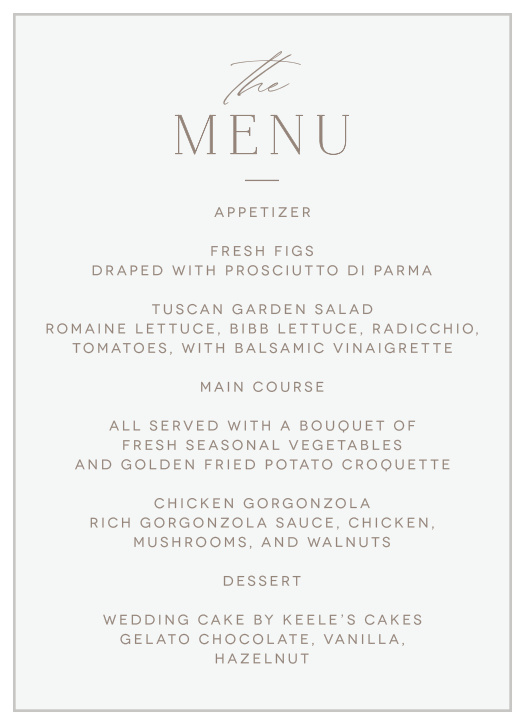 the
MENU

APPETIZER

FRESH FIGS
DRAPED WITH PROSCIUTTO DI PARMA

TUSCAN GARDEN SALAD
ROMAINE LETTUCE, BIBB LETTUCE, RADICCHIO, TOMATOES, WITH BALSAMIC VINAIGRETTE

MAIN COURSE

ALL SERVED WITH A BOUQUET OF FRESH SEASONAL VEGETABLES AND GOLDEN FRIED POTATO CROQUETTE

CHICKEN GORGONZOLA
RICH GORGONZOLA SAUCE, CHICKEN, MUSHROOMS, AND WALNUTS

DESSERT

WEDDING CAKE BY KEELE'S CAKES
GELATO CHOCOLATE, VANILLA, HAZELNUT